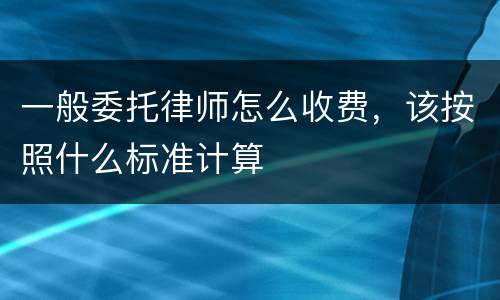 一般委托律师怎么收费，该按照什么标准计算